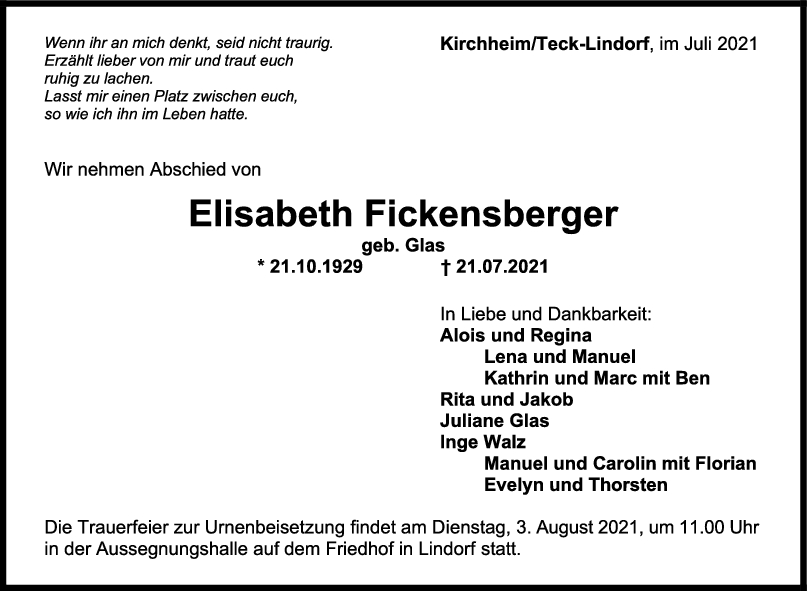 Wenn ihr an mich denkt, seid nicht traurig.
Erzählt lieber von mir und traut euch
ruhig zu lachen.
Lasst mir einen Platz zwischen euch,
so wie ich ihn im Leben hatte.

Kirchheim/Teck-Lindorf, im Juli 2021

Wir nehmen Abschied von

Elisabeth Fickensberger

geb. Glas

* 21.10.1929 † 21.07.2021

In Liebe und Dankbarkeit:
Alois und Regina
Lena und Manuel
Kathrin und Marc mit Ben
Rita und Jakob
Juliane Glas
Inge Walz
Manuel und Carolin mit Florian
Evelyn und Thorsten

Die Trauerfeier zur Urnenbeisetzung findet am Dienstag, 3. August 2021, um 11.00 Uhr in der Aussegnungshalle auf dem Friedhof in Lindorf statt.